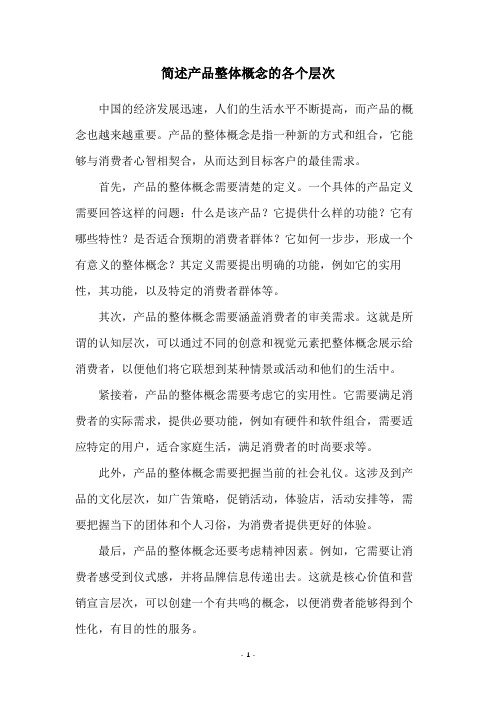 简述产品整体概念的各个层次

中国的经济发展迅速，人们的生活水平不断提高，而产品的概念也越来越重要。产品的整体概念是指一种新的方式和组合，它能够与消费者心智相契合，从而达到目标客户的最佳需求。

首先，产品的整体概念需要清楚的定义。一个具体的产品定义需要回答这样的问题：什么是该产品？它提供什么样的功能？它有哪些特性？是否适合预期的消费者群体？它如何一步步，形成一个有意义的整体概念？其定义需要提出明确的功能，例如它的实用性，其功能，以及特定的消费者群体等。

其次，产品的整体概念需要涵盖消费者的审美需求。这就是所谓的认知层次，可以通过不同的创意和视觉元素把整体概念展示给消费者，以便他们将它联想到某种情景或活动和他们的生活中。

紧接着，产品的整体概念需要考虑它的实用性。它需要满足消费者的实际需求，提供必要功能，例如有硬件和软件组合，需要适应特定的用户，适合家庭生活，满足消费者的时尚要求等。

此外，产品的整体概念需要把握当前的社会礼仪。这涉及到产品的文化层次，如广告策略，促销活动，体验店，活动安排等，需要把握当下的团体和个人习俗，为消费者提供更好的体验。

最后，产品的整体概念还要考虑精神因素。例如，它需要让消费者感受到仪式感，并将品牌信息传递出去。这就是核心价值和营销宣言层次，可以创建一个有共鸣的概念，以便消费者能够得到个性化，有目的性的服务。

- 1 -